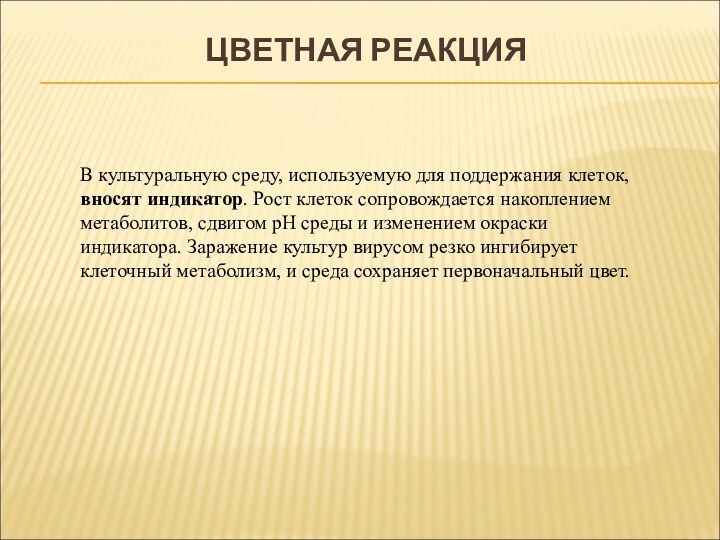 ЦВЕТНАЯ РЕАКЦИЯ

В культуральную среду, используемую для поддержания клеток, вносят индикатор. Рост клеток сопровождается накоплением метаболитов, сдвигом pH среды и изменением окраски индикатора. Заражение культур вирусом резко ингибирует клеточный метаболизм, и среда сохраняет первоначальный цвет.